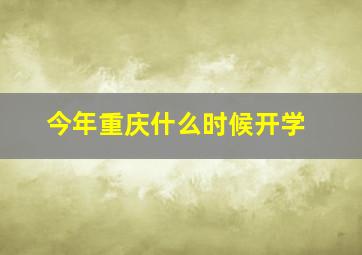 今年重庆什么时候开学